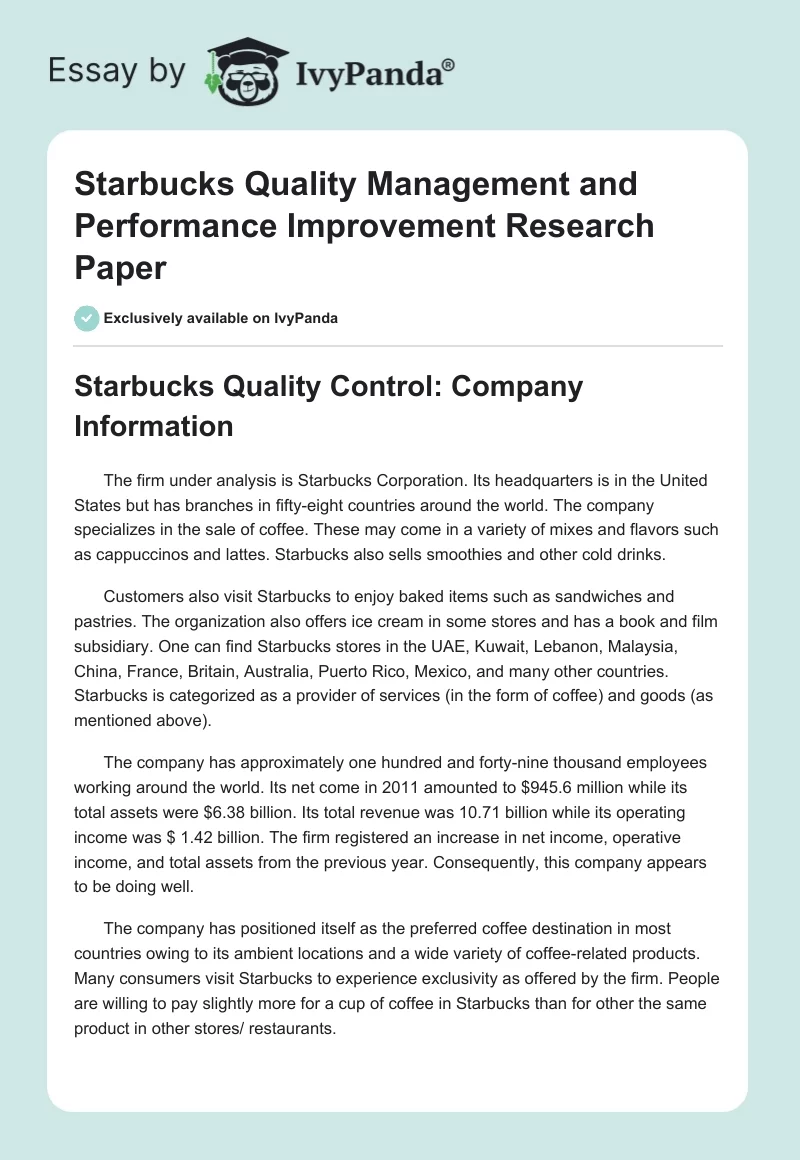 Essay by IvyPanda®

Starbucks Quality Management and Performance Improvement Research Paper

Exclusively available on IvyPanda

Starbucks Quality Control: Company Information

The firm under analysis is Starbucks Corporation. Its headquarters is in the United States but has branches in fifty-eight countries around the world. The company specializes in the sale of coffee. These may come in a variety of mixes and flavors such as cappuccinos and lattes. Starbucks also sells smoothies and other cold drinks.

Customers also visit Starbucks to enjoy baked items such as sandwiches and pastries. The organization also offers ice cream in some stores and has a book and film subsidiary. One can find Starbucks stores in the UAE, Kuwait, Lebanon, Malaysia, China, France, Britain, Australia, Puerto Rico, Mexico, and many other countries. Starbucks is categorized as a provider of services (in the form of coffee) and goods (as mentioned above).

The company has approximately one hundred and forty-nine thousand employees working around the world. Its net come in 2011 amounted to \$945.6 million while its total assets were \$6.38 billion. Its total revenue was 10.71 billion while its operating income was \$ 1.42 billion. The firm registered an increase in net income, operative income, and total assets from the previous year. Consequently, this company appears to be doing well.

The company has positioned itself as the preferred coffee destination in most countries owing to its ambient locations and a wide variety of coffee-related products. Many consumers visit Starbucks to experience exclusivity as offered by the firm. People are willing to pay slightly more for a cup of coffee in Starbucks than for other the same product in other stores/ restaurants.